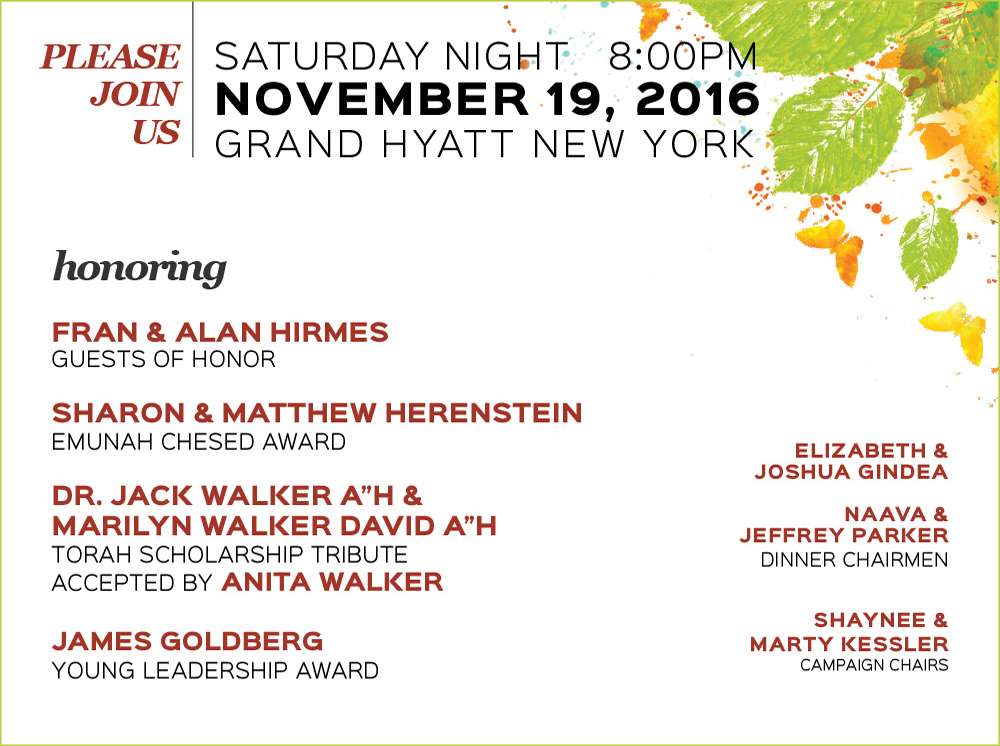 PLEASE
JOIN
US

SATURDAY NIGHT 8:00PM
NOVEMBER 19, 2016
GRAND HYATT NEW YORK

honoring

FRAN & ALAN HIRMES
GUESTS OF HONOR

SHARON & MATTHEW HERENSTEIN
EMUNAH CHESED AWARD

DR. JACK WALKER A"H &
MARILYN WALKER DAVID A"H
TORAH SCHOLARSHIP TRIBUTE
ACCEPTED BY ANITA WALKER

JAMES GOLDBERG
YOUNG LEADERSHIP AWARD

ELIZABETH &
JOSHUA GINDEA

NAAVA &
JEFFREY PARKER
DINNER CHAIRMEN

SHAYNEE &
MARTY KESSLER
CAMPAIGN CHAIRS